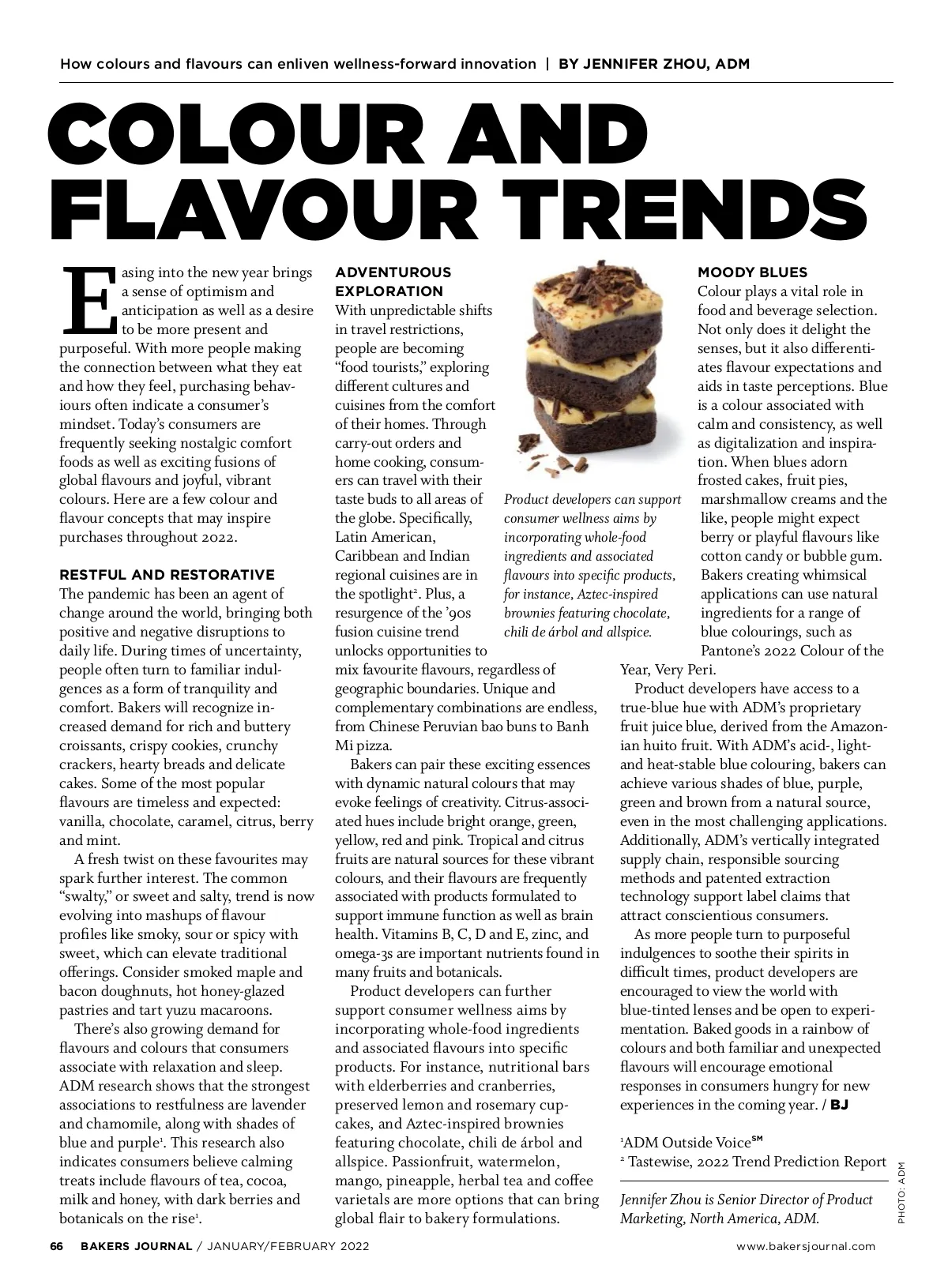 How colours and flavours can enliven wellness-forward innovation | BY JENNIFER ZHOU, ADM

COLOUR AND FLAVOUR TRENDS

Easing into the new year brings a sense of optimism and anticipation as well as a desire to be more present and purposeful. With more people making the connection between what they eat and how they feel, purchasing behaviours often indicate a consumer's mindset. Today's consumers are frequently seeking nostalgic comfort foods as well as exciting fusions of global flavours and joyful, vibrant colours. Here are a few colour and flavour concepts that may inspire purchases throughout 2022.

RESTFUL AND RESTORATIVE
The pandemic has been an agent of change around the world, bringing both positive and negative disruptions to daily life. During times of uncertainty, people often turn to familiar indulgences as a form of tranquility and comfort. Bakers will recognize increased demand for rich and buttery croissants, crispy cookies, crunchy crackers, hearty breads and delicate cakes. Some of the most popular flavours are timeless and expected: vanilla, chocolate, caramel, citrus, berry and mint.

A fresh twist on these favourites may spark further interest. The common "swalty," or sweet and salty, trend is now evolving into mashups of flavour profiles like smoky, sour or spicy with sweet, which can elevate traditional offerings. Consider smoked maple and bacon doughnuts, hot honey-glazed pastries and tart yuzu macaroons.

There's also growing demand for flavours and colours that consumers associate with relaxation and sleep. ADM research shows that the strongest associations to restfulness are lavender and chamomile, along with shades of blue and purple$^1$. This research also indicates consumers believe calming treats include flavours of tea, cocoa, milk and honey, with dark berries and botanicals on the rise$^1$.

ADVENTUROUS EXPLORATION
With unpredictable shifts in travel restrictions, people are becoming "food tourists," exploring different cultures and cuisines from the comfort of their homes. Through carry-out orders and home cooking, consumers can travel with their taste buds to all areas of the globe. Specifically, Latin American, Caribbean and Indian regional cuisines are in the spotlight$^2$. Plus, a resurgence of the '90s fusion cuisine trend unlocks opportunities to mix favourite flavours, regardless of geographic boundaries. Unique and complementary combinations are endless, from Chinese Peruvian bao buns to Banh Mi pizza.

Bakers can pair these exciting essences with dynamic natural colours that may evoke feelings of creativity. Citrus-associated hues include bright orange, green, yellow, red and pink. Tropical and citrus fruits are natural sources for these vibrant colours, and their flavours are frequently associated with products formulated to support immune function as well as brain health. Vitamins B, C, D and E, zinc, and omega-3s are important nutrients found in many fruits and botanicals.

Product developers can further support consumer wellness aims by incorporating whole-food ingredients and associated flavours into specific products. For instance, nutritional bars with elderberries and cranberries, preserved lemon and rosemary cupcakes, and Aztec-inspired brownies featuring chocolate, chili de árbol and allspice. Passionfruit, watermelon, mango, pineapple, herbal tea and coffee varietals are more options that can bring global flair to bakery formulations.

Product developers can support consumer wellness aims by incorporating whole-food ingredients and associated flavours into specific products, for instance, Aztec-inspired brownies featuring chocolate, chili de árbol and allspice.

MOODY BLUES
Colour plays a vital role in food and beverage selection. Not only does it delight the senses, but it also differentiates flavour expectations and aids in taste perceptions. Blue is a colour associated with calm and consistency, as well as digitalization and inspiration. When blues adorn frosted cakes, fruit pies, marshmallow creams and the like, people might expect berry or playful flavours like cotton candy or bubble gum. Bakers creating whimsical applications can use natural ingredients for a range of blue colourings, such as Pantone's 2022 Colour of the Year, Very Peri.

Product developers have access to a true-blue hue with ADM's proprietary fruit juice blue, derived from the Amazonian huito fruit. With ADM's acid-, light- and heat-stable blue colouring, bakers can achieve various shades of blue, purple, green and brown from a natural source, even in the most challenging applications. Additionally, ADM's vertically integrated supply chain, responsible sourcing methods and patented extraction technology support label claims that attract conscientious consumers.

As more people turn to purposeful indulgences to soothe their spirits in difficult times, product developers are encouraged to view the world with blue-tinted lenses and be open to experimentation. Baked goods in a rainbow of colours and both familiar and unexpected flavours will encourage emotional responses in consumers hungry for new experiences in the coming year. / BJ

$^1$ADM Outside Voice$^{SM}$
$^2$ Tastewise, 2022 Trend Prediction Report

Jennifer Zhou is Senior Director of Product Marketing, North America, ADM.

PHOTO: ADM

66 BAKERS JOURNAL / JANUARY/FEBRUARY 2022 www.bakersjournal.com